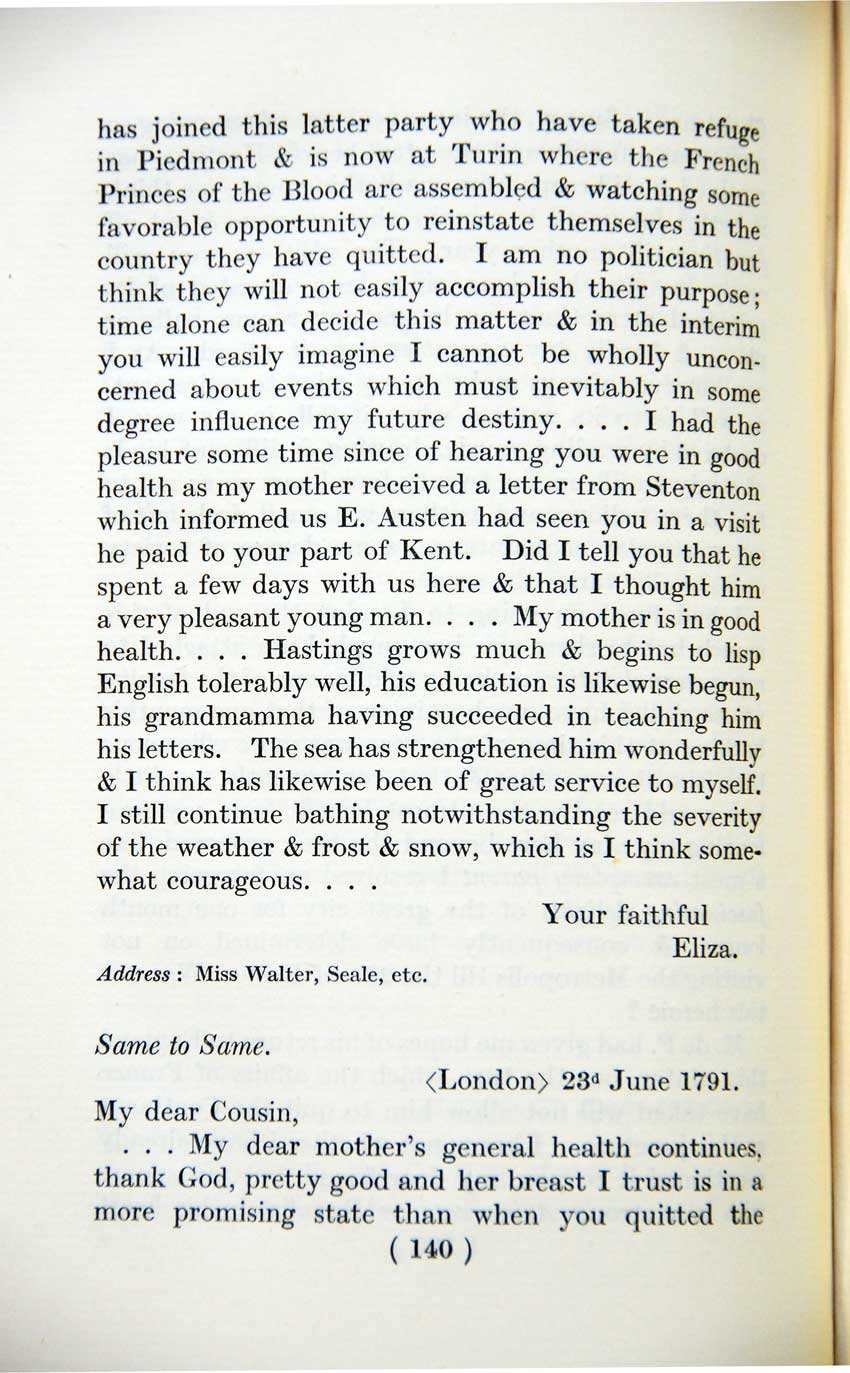 has joined this latter party who have taken refuge in Piedmont & is now at Turin where the French Princes of the Blood are assembled & watching some favorable opportunity to reinstate themselves in the country they have quitted. I am no politician but think they will not easily accomplish their purpose; time alone can decide this matter & in the interim you will easily imagine I cannot be wholly unconcerned about events which must inevitably in some degree influence my future destiny. . . . I had the pleasure some time since of hearing you were in good health as my mother received a letter from Steventon which informed us E. Austen had seen you in a visit he paid to your part of Kent. Did I tell you that he spent a few days with us here & that I thought him a very pleasant young man. . . . My mother is in good health. . . . Hastings grows much & begins to lisp English tolerably well, his education is likewise begun, his grandmamma having succeeded in teaching him his letters. The sea has strengthened him wonderfully & I think has likewise been of great service to myself. I still continue bathing notwithstanding the severity of the weather & frost & snow, which is I think somewhat courageous. . . .

Your faithful
Eliza.

Address: Miss Walter, Seale, etc.

Same to Same.

⟨London⟩ 23$^{d}$ June 1791.

My dear Cousin,

. . . My dear mother's general health continues, thank God, pretty good and her breast I trust is in a more promising state than when you quitted the

( 140 )